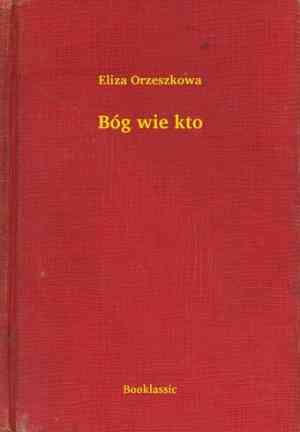 Eliza Orzeszkowa

Bóg wie kto

Booklassic